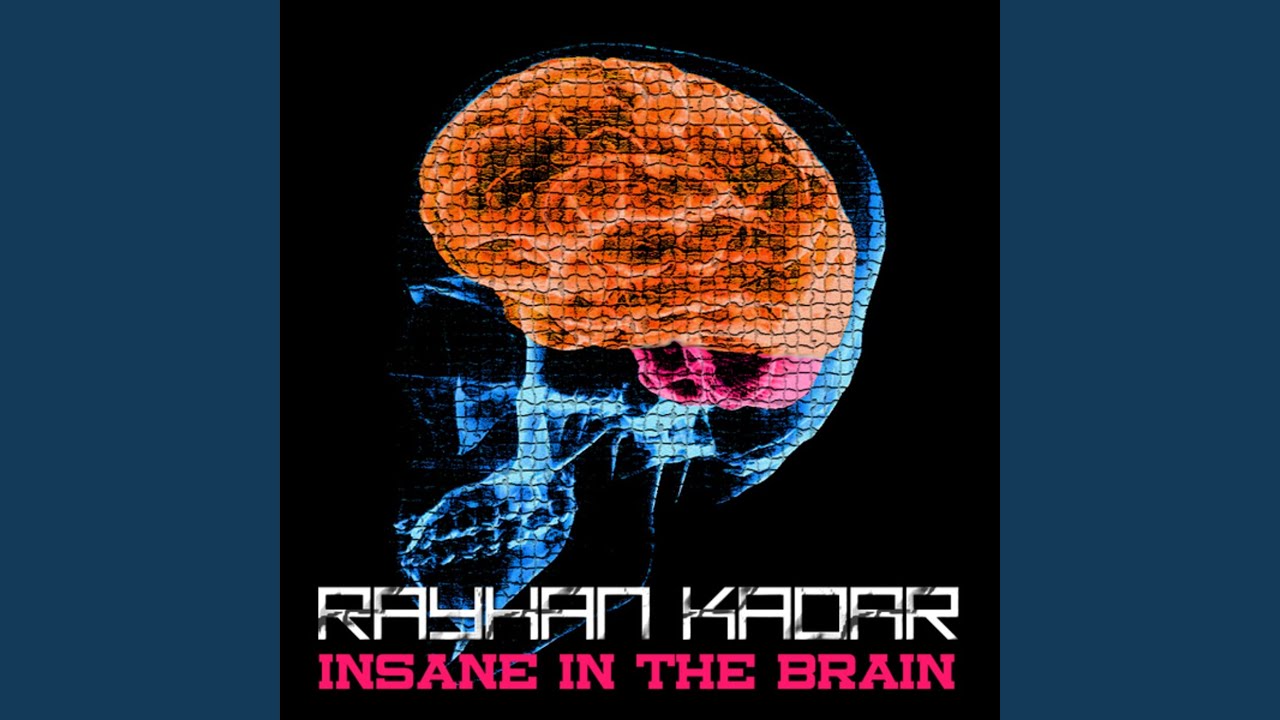 RAYKAN KADAR
INSANE IN THE BRAIN